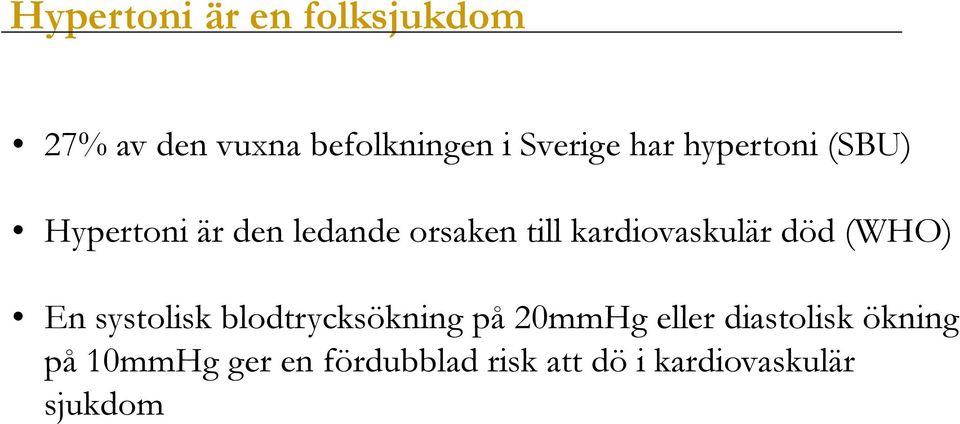 Hypertoni är en folksjukdom

• 27% av den vuxna befolkningen i Sverige har hypertoni (SBU)

• Hypertoni är den ledande orsaken till kardiovaskulär död (WHO)

• En systolisk blodtrycksökning på 20mmHg eller diastolisk ökning på 10mmHg ger en fördubblad risk att dö i kardiovaskulär sjukdom